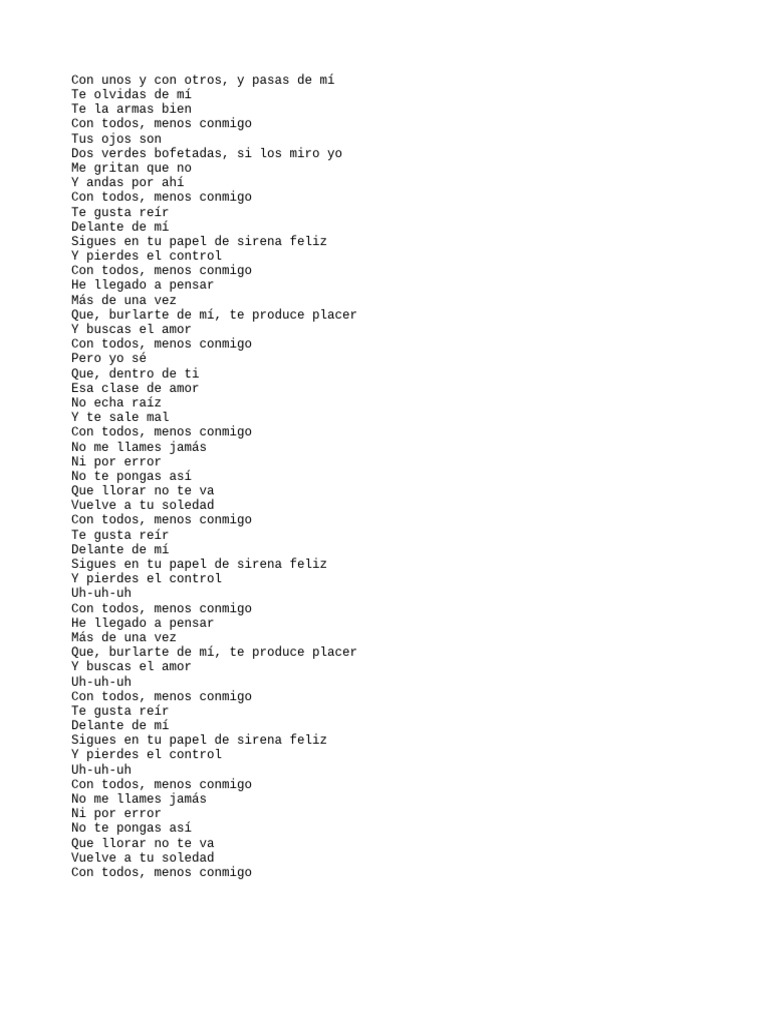 Con unos y con otros, y pasas de mí
Te olvidas de mí
Te la armas bien
Con todos, menos conmigo
Tus ojos son
Dos verdes bofetadas, si los miro yo
Me gritan que no
Y andas por ahí
Con todos, menos conmigo
Te gusta reír
Delante de mí
Sigues en tu papel de sirena feliz
Y pierdes el control
Con todos, menos conmigo
He llegado a pensar
Más de una vez
Que, burlarte de mí, te produce placer
Y buscas el amor
Con todos, menos conmigo
Pero yo sé
Que, dentro de ti
Esa clase de amor
No echa raíz
Y te sale mal
Con todos, menos conmigo
No me llames jamás
Ni por error
No te pongas así
Que llorar no te va
Vuelve a tu soledad
Con todos, menos conmigo
Te gusta reír
Delante de mí
Sigues en tu papel de sirena feliz
Y pierdes el control
Uh-uh-uh
Con todos, menos conmigo
He llegado a pensar
Más de una vez
Que, burlarte de mí, te produce placer
Y buscas el amor
Uh-uh-uh
Con todos, menos conmigo
Te gusta reír
Delante de mí
Sigues en tu papel de sirena feliz
Y pierdes el control
Uh-uh-uh
Con todos, menos conmigo
No me llames jamás
Ni por error
No te pongas así
Que llorar no te va
Vuelve a tu soledad
Con todos, menos conmigo